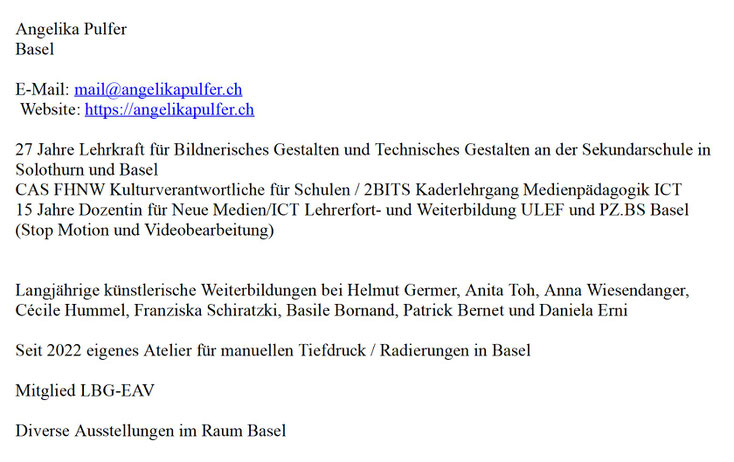 Angelika Pulfer
Basel

E-Mail: mail@angelikapulfer.ch
Website: https://angelikapulfer.ch

27 Jahre Lehrkraft für Bildnerisches Gestalten und Technisches Gestalten an der Sekundarschule in Solothurn und Basel
CAS FHNW Kulturverantwortliche für Schulen / 2BITS Kaderlehrgang Medienpädagogik ICT
15 Jahre Dozentin für Neue Medien/ICT Lehrerfort- und Weiterbildung ULEF und PZ.BS Basel (Stop Motion und Videobearbeitung)

Langjährige künstlerische Weiterbildungen bei Helmut Germer, Anita Toh, Anna Wiesendanger, Cécile Hummel, Franziska Schiratzki, Basile Bornand, Patrick Bernet und Daniela Erni

Seit 2022 eigenes Atelier für manuellen Tiefdruck / Radierungen in Basel

Mitglied LBG-EAV

Diverse Ausstellungen im Raum Basel